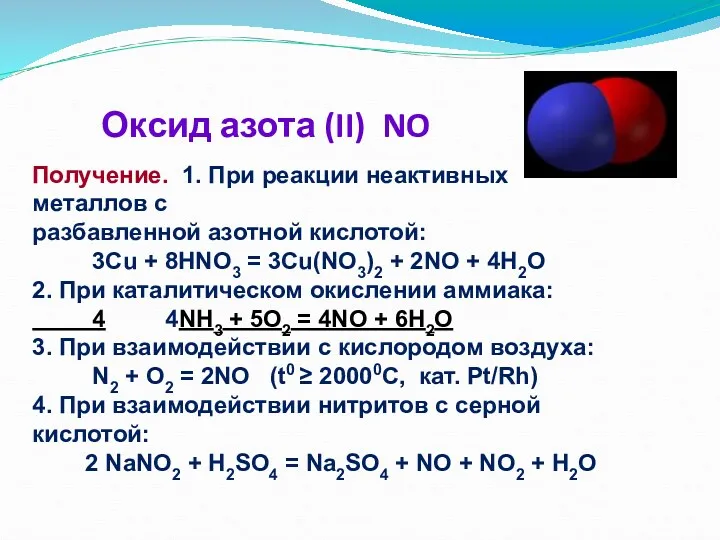 Оксид азота (II) NO

Получение. 1. При реакции неактивных металлов с разбавленной азотной кислотой:
$3Cu + 8HNO_3 = 3Cu(NO_3)_2 + 2NO + 4H_2O$
2. При каталитическом окислении аммиака:
4 $4NH_3 + 5O_2 = 4NO + 6H_2O$
3. При взаимодействии с кислородом воздуха:
$N_2 + O_2 = 2NO$ ($t^0 \geq 2000^0C$, кат. Pt/Rh)
4. При взаимодействии нитритов с серной кислотой:
$2 NaNO_2 + H_2SO_4 = Na_2SO_4 + NO + NO_2 + H_2O$